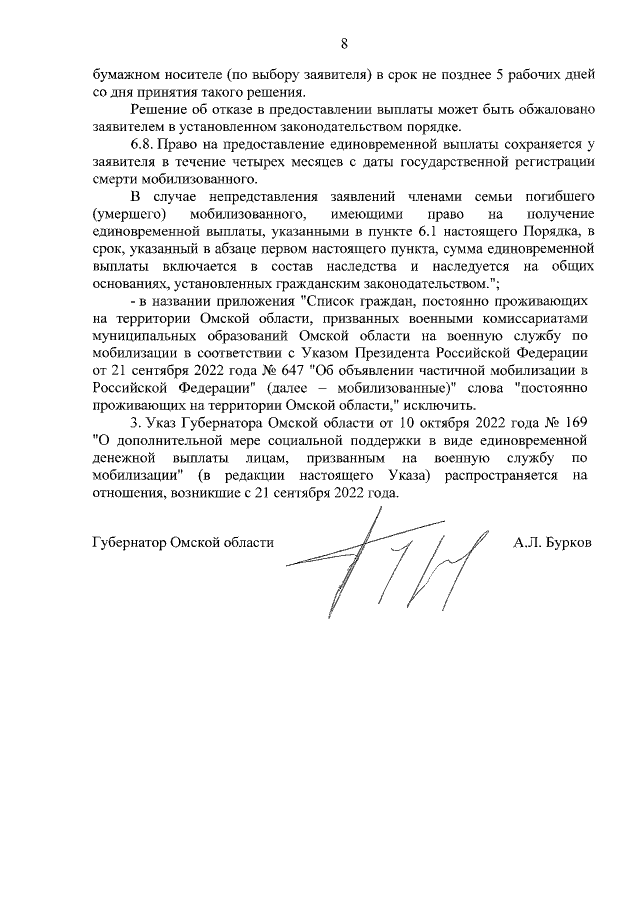 8

бумажном носителе (по выбору заявителя) в срок не позднее 5 рабочих дней со дня принятия такого решения.

Решение об отказе в предоставлении выплаты может быть обжаловано заявителем в установленном законодательством порядке.

6.8. Право на предоставление единовременной выплаты сохраняется у заявителя в течение четырех месяцев с даты государственной регистрации смерти мобилизованного.

В случае непредставления заявлений членами семьи погибшего (умершего) мобилизованного, имеющими право на получение единовременной выплаты, указанными в пункте 6.1 настоящего Порядка, в срок, указанный в абзаце первом настоящего пункта, сумма единовременной выплаты включается в состав наследства и наследуется на общих основаниях, установленных гражданским законодательством.";

- в названии приложения "Список граждан, постоянно проживающих на территории Омской области, призванных военными комиссариатами муниципальных образований Омской области на военную службу по мобилизации в соответствии с Указом Президента Российской Федерации от 21 сентября 2022 года № 647 "Об объявлении частичной мобилизации в Российской Федерации" (далее – мобилизованные)" слова "постоянно проживающих на территории Омской области," исключить.

3. Указ Губернатора Омской области от 10 октября 2022 года № 169 "О дополнительной мере социальной поддержки в виде единовременной денежной выплаты лицам, призванным на военную службу по мобилизации" (в редакции настоящего Указа) распространяется на отношения, возникшие с 21 сентября 2022 года.

Губернатор Омской области А.Л. Бурков